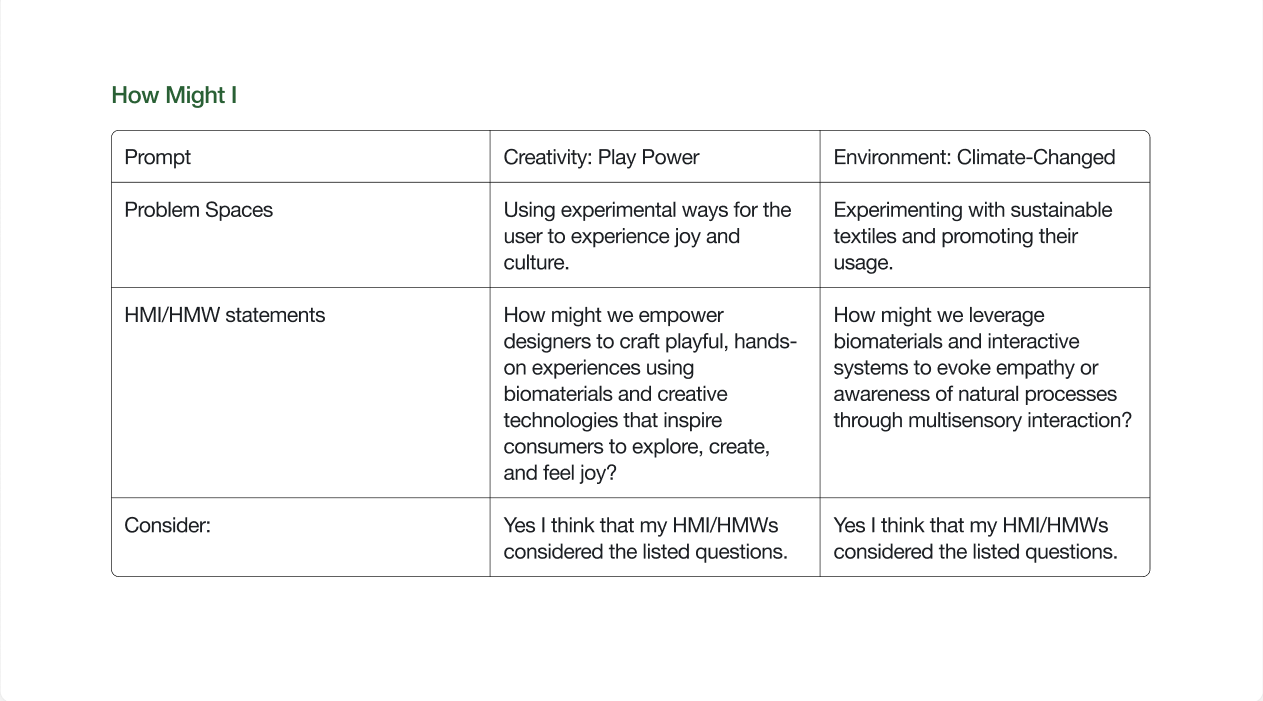 How Might I

| Prompt | Creativity: Play Power | Environment: Climate-Changed |
|---|---|---|
| Problem Spaces | Using experimental ways for the user to experience joy and culture. | Experimenting with sustainable textiles and promoting their usage. |
| HMI/HMW statements | How might we empower designers to craft playful, hands-on experiences using biomaterials and creative technologies that inspire consumers to explore, create, and feel joy? | How might we leverage biomaterials and interactive systems to evoke empathy or awareness of natural processes through multisensory interaction? |
| Consider: | Yes I think that my HMI/HMWs considered the listed questions. | Yes I think that my HMI/HMWs considered the listed questions. |